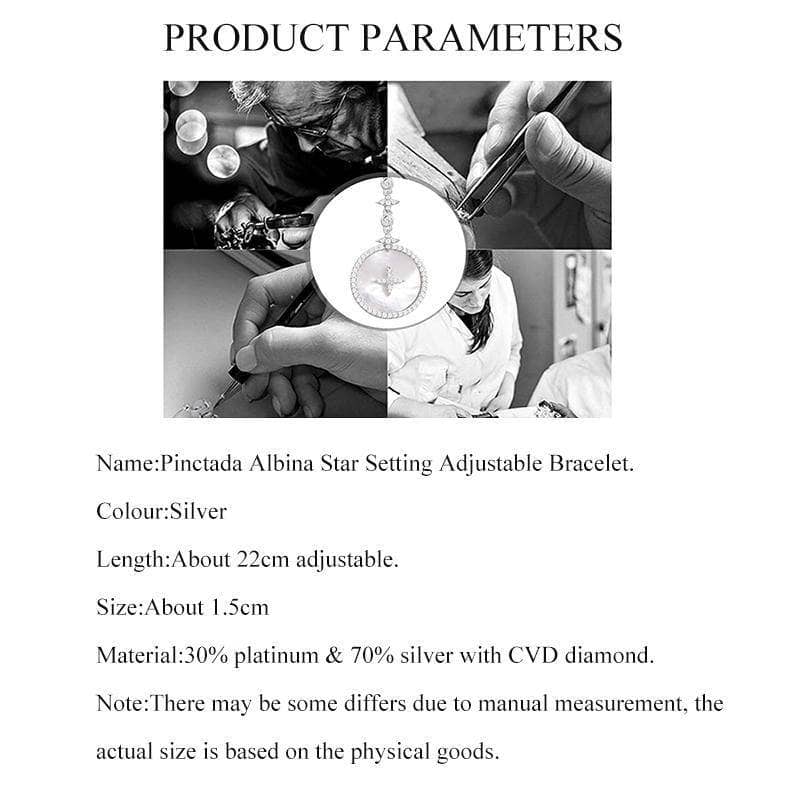 PRODUCT PARAMETERS

Name:Pinctada Albina Star Setting Adjustable Bracelet.

Colour:Silver

Length:About 22cm adjustable.

Size:About 1.5cm

Material:30% platinum & 70% silver with CVD diamond.

Note:There may be some differs due to manual measurement, the actual size is based on the physical goods.